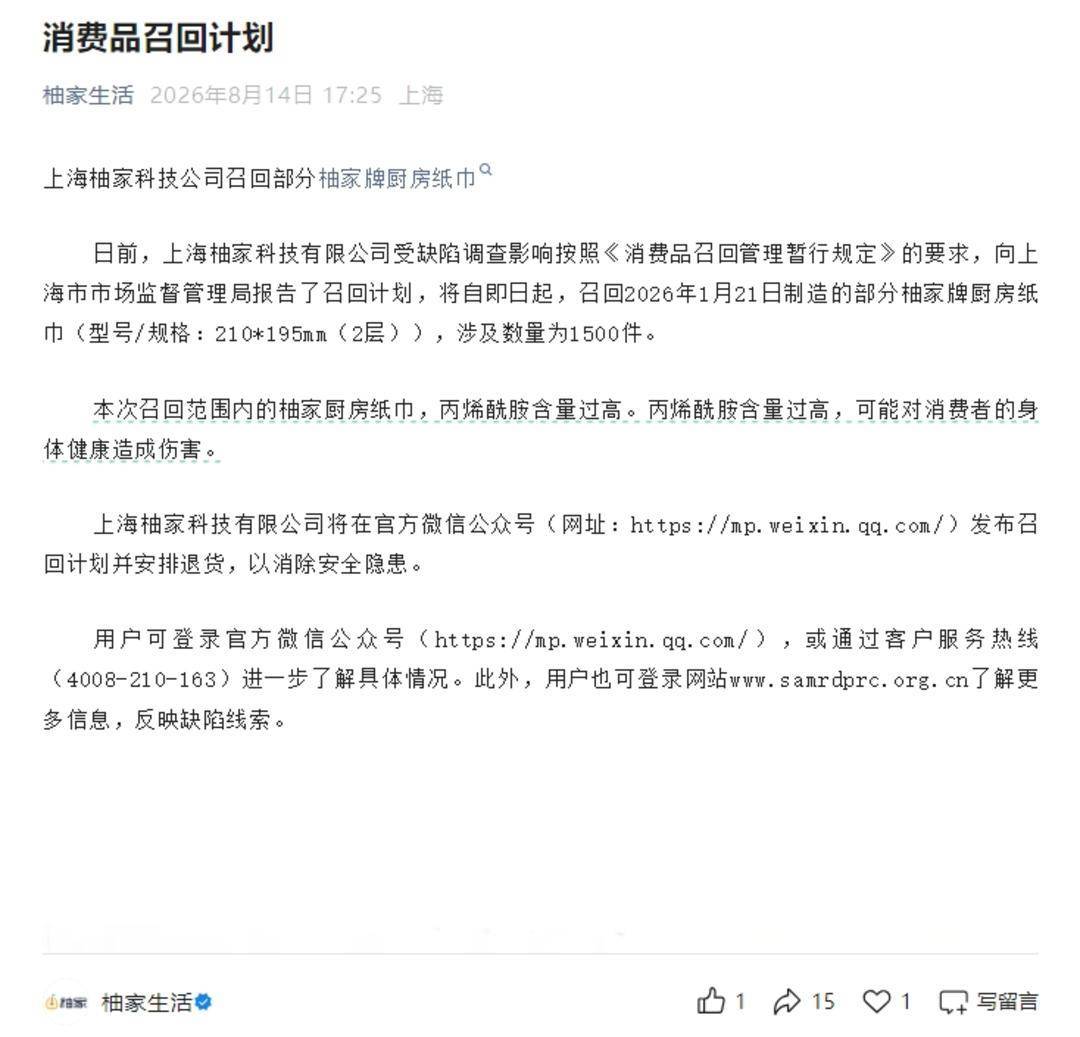 消费品召回计划

柚家生活 2026年8月14日 17:25 上海

上海柚家科技公司召回部分柚家牌厨房纸巾

日前，上海柚家科技有限公司受缺陷调查影响按照《消费品召回管理暂行规定》的要求，向上海市市场监督管理局报告了召回计划，将自即日起，召回2026年1月21日制造的部分柚家牌厨房纸巾（型号/规格：210*195mm（2层）），涉及数量为1500件。

本次召回范围内的柚家厨房纸巾，丙烯酰胺含量过高。丙烯酰胺含量过高，可能对消费者的身体健康造成伤害。

上海柚家科技有限公司将在官方微信公众号（网址：https://mp.weixin.qq.com/）发布召回计划并安排退货，以消除安全隐患。

用户可登录官方微信公众号（https://mp.weixin.qq.com/），或通过客户服务热线（4008-210-163）进一步了解具体情况。此外，用户也可登录网站www.samrdprc.org.cn了解更多信息，反映缺陷线索。

柚家 柚家生活

1 15 1 写留言